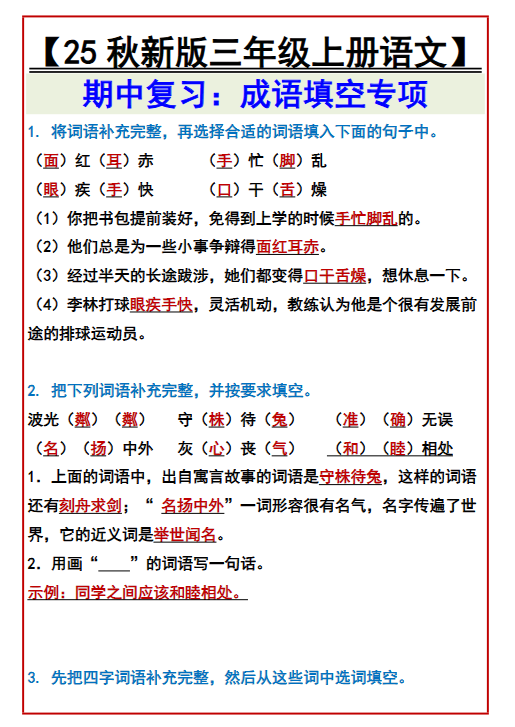 【25 秋新版三年级上册语文】

期中复习：成语填空专项

1. 将词语补充完整，再选择合适的词语填入下面的句子中。

（面）红（耳）赤　　（手）忙（脚）乱

（眼）疾（手）快　　（口）干（舌）燥

（1）你把书包提前装好，免得到上学的时候手忙脚乱的。

（2）他们总是为一些小事争辩得面红耳赤。

（3）经过半天的长途跋涉，她们都变得口干舌燥，想休息一下。

（4）李林打球眼疾手快，灵活机动，教练认为他是个很有发展前途的排球运动员。

2. 把下列词语补充完整，并按要求填空。

波光（粼）（粼）　守（株）待（兔）　（准）（确）无误

（名）（扬）中外　灰（心）丧（气）　（和）（睦）相处

1. 上面的词语中，出自寓言故事的词语是守株待兔，这样的词语还有刻舟求剑；“ 名扬中外”一词形容很有名气，名字传遍了世界，它的近义词是举世闻名。

2. 用画“____”的词语写一句话。

示例：同学之间应该和睦相处。

3. 先把四字词语补充完整，然后从这些词中选词填空。